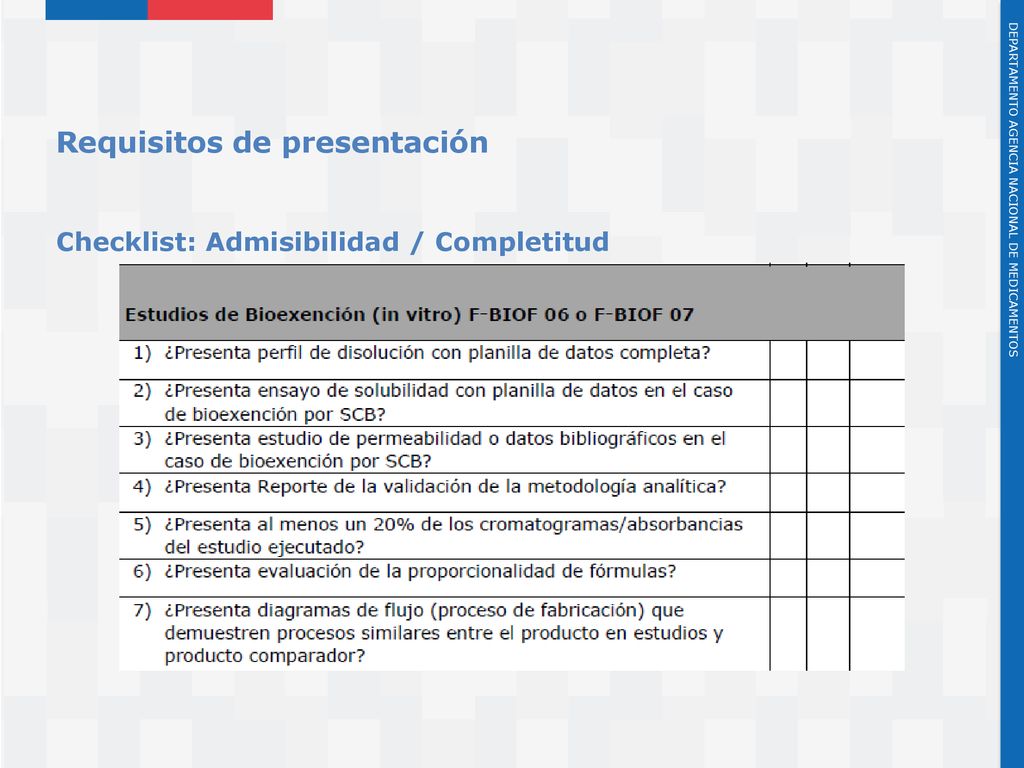 Requisitos de presentación

Checklist: Admisibilidad / Completitud

| Estudios de Bioexención (in vitro) F-BIOF 06 o F-BIOF 07 | | | |
|---|---|---|---|
| 1) ¿Presenta perfil de disolución con planilla de datos completa? | | | |
| 2) ¿Presenta ensayo de solubilidad con planilla de datos en el caso de bioexención por SCB? | | | |
| 3) ¿Presenta estudio de permeabilidad o datos bibliográficos en el caso de bioexención por SCB? | | | |
| 4) ¿Presenta Reporte de la validación de la metodología analítica? | | | |
| 5) ¿Presenta al menos un 20% de los cromatogramas/absorbancias del estudio ejecutado? | | | |
| 6) ¿Presenta evaluación de la proporcionalidad de fórmulas? | | | |
| 7) ¿Presenta diagramas de flujo (proceso de fabricación) que demuestren procesos similares entre el producto en estudios y producto comparador? | | | |

DEPARTAMENTO AGENCIA NACIONAL DE MEDICAMENTOS